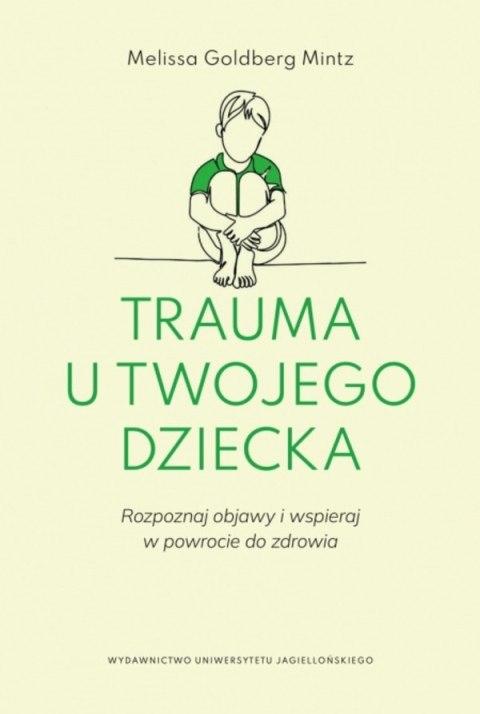 Melissa Goldberg Mintz

TRAUMA
U TWOJEGO
DZIECKA

Rozpoznaj objawy i wspieraj
w powrocie do zdrowia

WYDAWNICTWO UNIWERSYTETU JAGIELLOŃSKIEGO